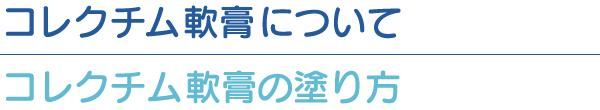 コレクチム軟膏について

コレクチム軟膏の塗り方